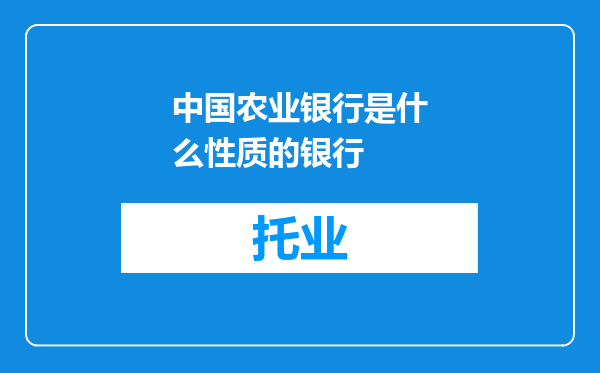 中国农业银行是什么性质的银行

托业